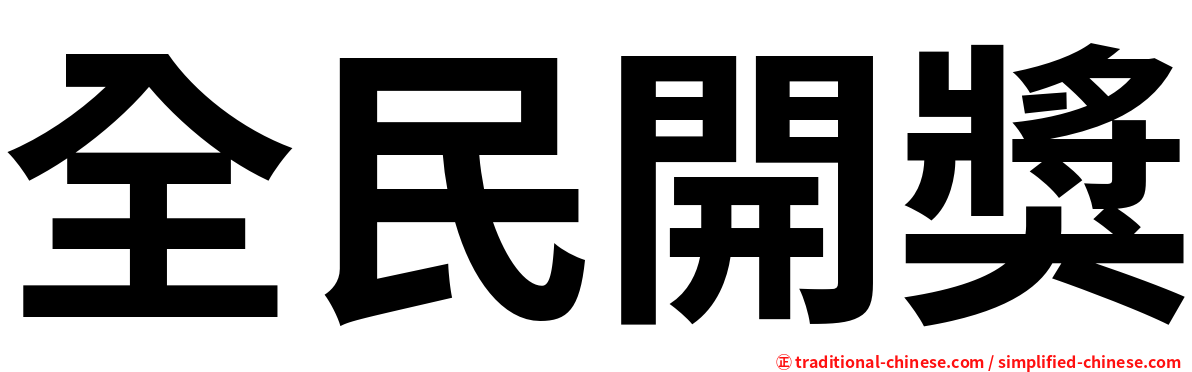 全民開獎

正 traditional-chinese.com / simplified-chinese.com